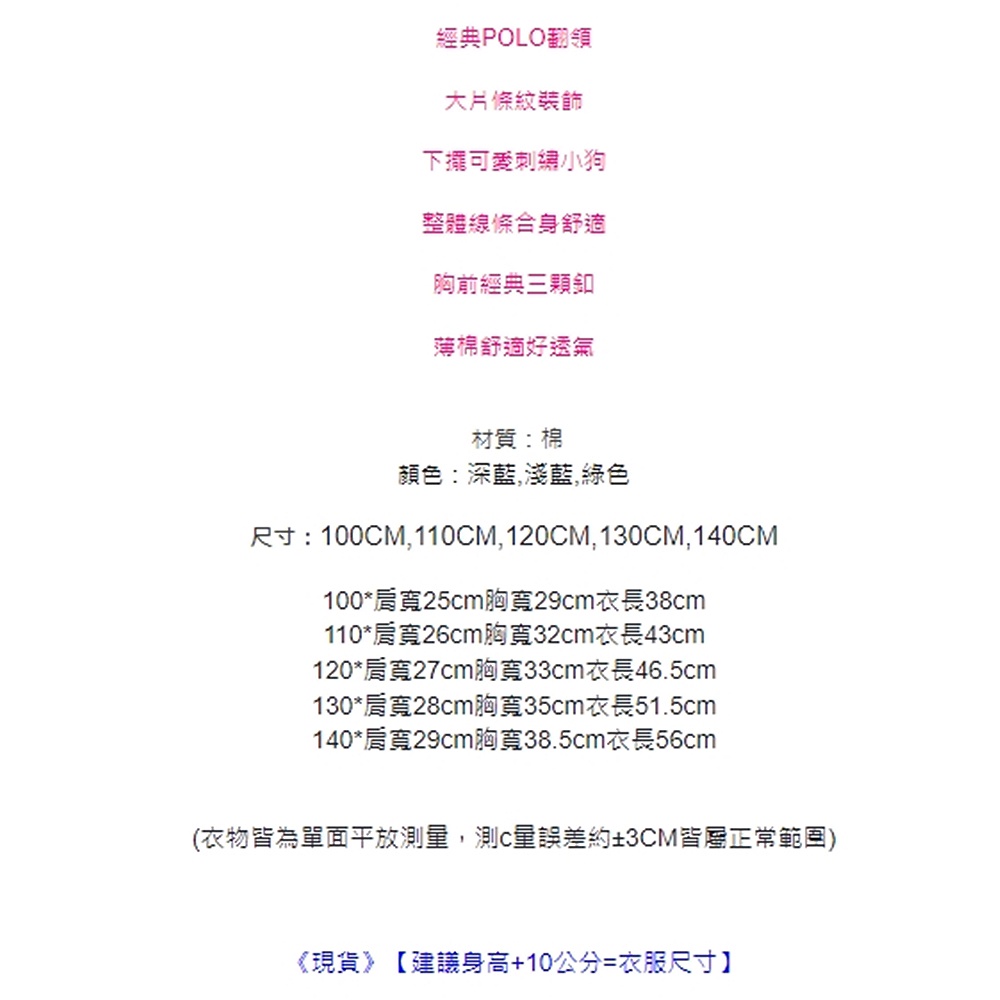 經典POLO翻領

大片條紋裝飾

下擺可愛刺繡小狗

整體線條合身舒適

胸前經典三顆釦

薄棉舒適好透氣

材質：棉
顏色：深藍,淺藍,綠色

尺寸：100CM,110CM,120CM,130CM,140CM

100*肩寬25cm胸寬29cm衣長38cm
110*肩寬26cm胸寬32cm衣長43cm
120*肩寬27cm胸寬33cm衣長46.5cm
130*肩寬28cm胸寬35cm衣長51.5cm
140*肩寬29cm胸寬38.5cm衣長56cm

(衣物皆為單面平放測量，測c量誤差約±3CM皆屬正常範圍)

《現貨》【建議身高+10公分=衣服尺寸】